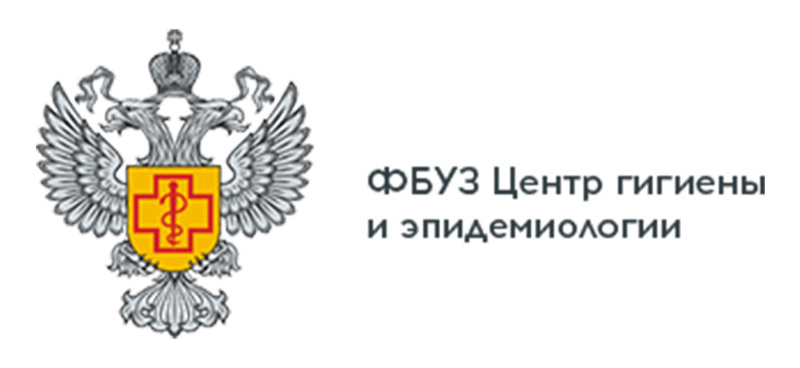 ФБУЗ Центр гигиены
и эпидемиологии